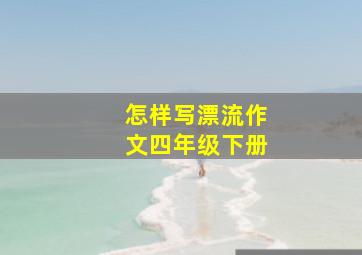 怎样写漂流作文四年级下册